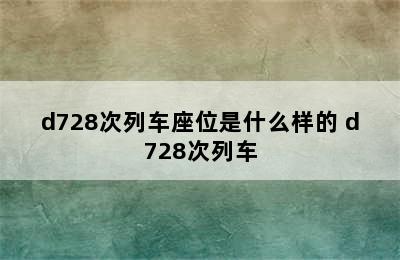 d728次列车座位是什么样的 d728次列车